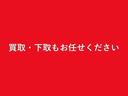 買取・下取もお任せください